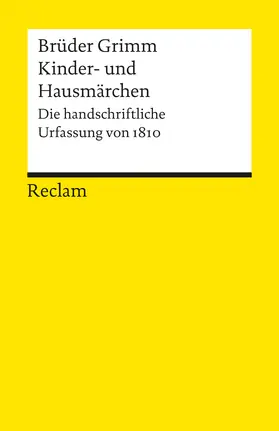 Brüder Grimm
Kinder- und Hausmärchen

Die handschriftliche Urfassung von 1810

Reclam